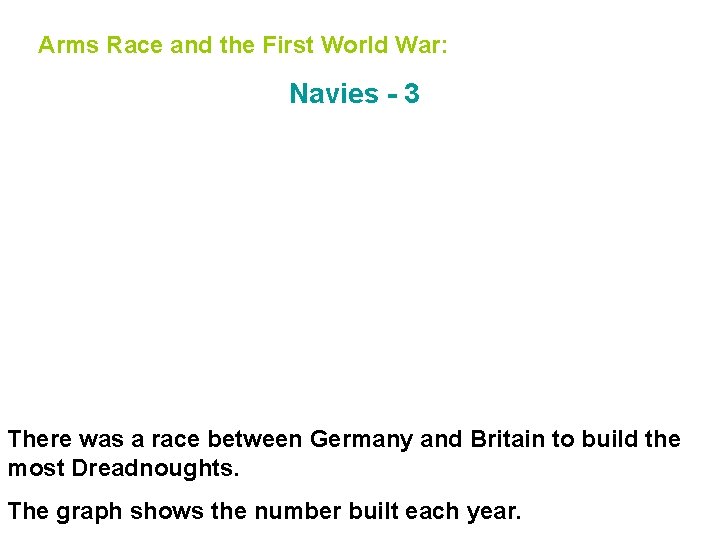 Arms Race and the First World War:

Navies - 3

There was a race between Germany and Britain to build the most Dreadnoughts.

The graph shows the number built each year.